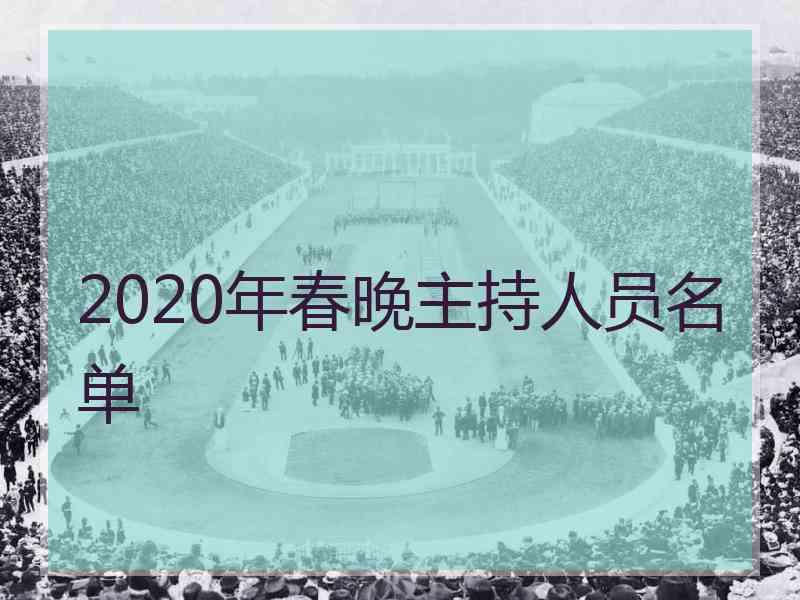 2020年春晚主持人员名单